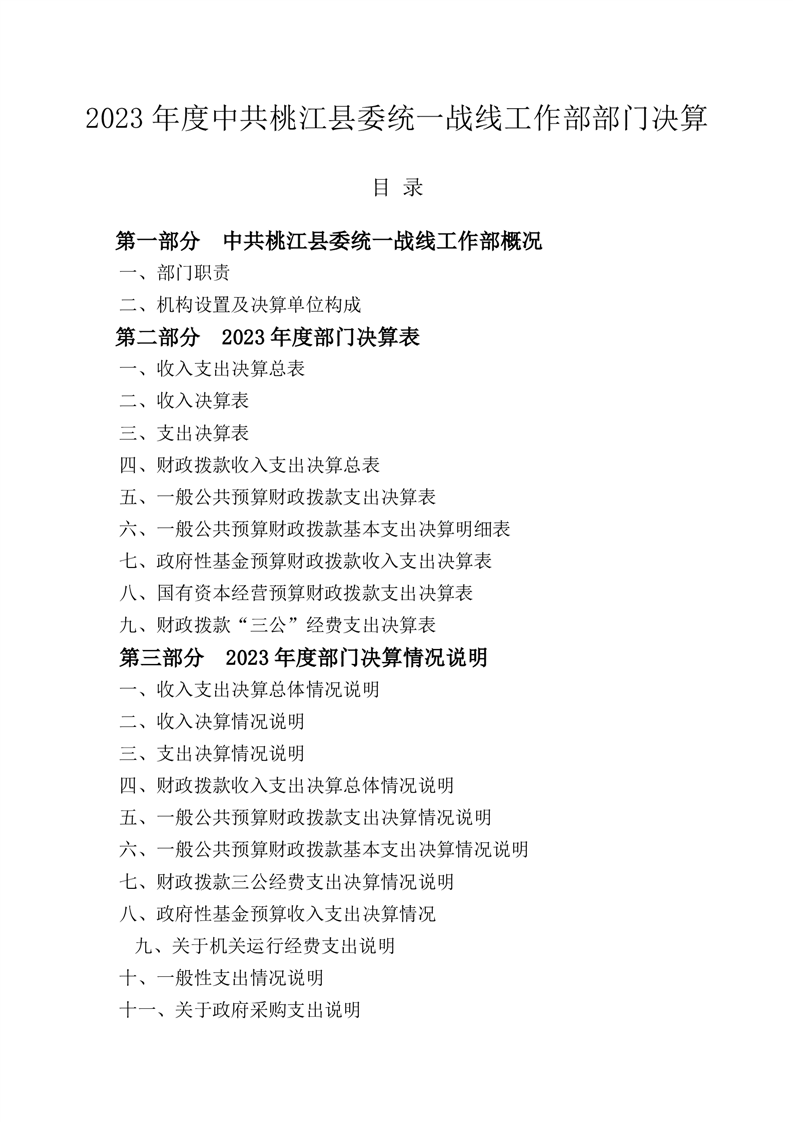 2023 年度中共桃江县委统一战线工作部部门决算

目 录

第一部分 中共桃江县委统一战线工作部概况

一、部门职责

二、机构设置及决算单位构成

第二部分 2023 年度部门决算表

一、收入支出决算总表

二、收入决算表

三、支出决算表

四、财政拨款收入支出决算总表

五、一般公共预算财政拨款支出决算表

六、一般公共预算财政拨款基本支出决算明细表

七、政府性基金预算财政拨款收入支出决算表

八、国有资本经营预算财政拨款支出决算表

九、财政拨款“三公”经费支出决算表

第三部分 2023 年度部门决算情况说明

一、收入支出决算总体情况说明

二、收入决算情况说明

三、支出决算情况说明

四、财政拨款收入支出决算总体情况说明

五、一般公共预算财政拨款支出决算情况说明

六、一般公共预算财政拨款基本支出决算情况说明

七、财政拨款三公经费支出决算情况说明

八、政府性基金预算收入支出决算情况

九、关于机关运行经费支出说明

十、一般性支出情况说明

十一、关于政府采购支出说明